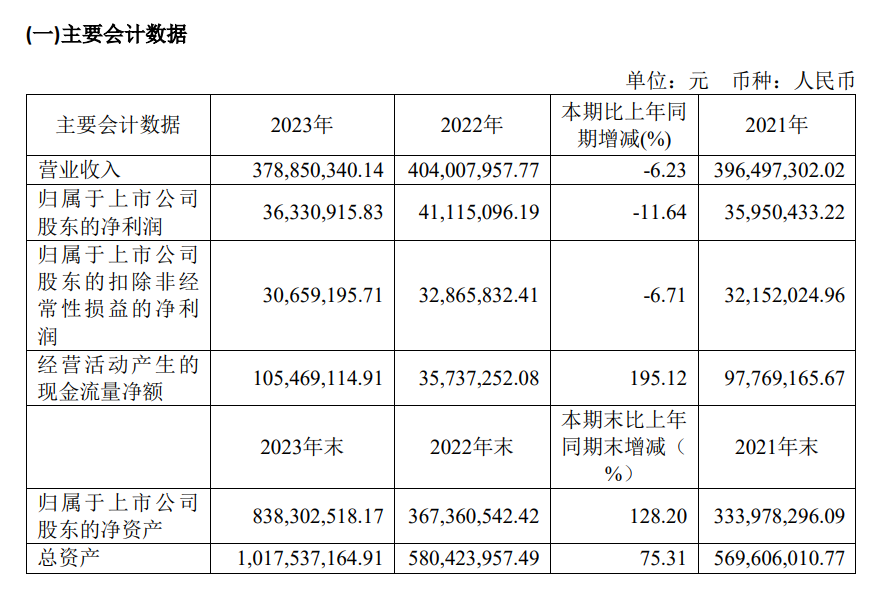 (一)主要会计数据

单位：元 币种：人民币

| 主要会计数据 | 2023年 | 2022年 | 本期比上年同期增减(%) | 2021年 |
|---|---|---|---|---|
| 营业收入 | 378,850,340.14 | 404,007,957.77 | -6.23 | 396,497,302.02 |
| 归属于上市公司股东的净利润 | 36,330,915.83 | 41,115,096.19 | -11.64 | 35,950,433.22 |
| 归属于上市公司股东的扣除非经常性损益的净利润 | 30,659,195.71 | 32,865,832.41 | -6.71 | 32,152,024.96 |
| 经营活动产生的现金流量净额 | 105,469,114.91 | 35,737,252.08 | 195.12 | 97,769,165.67 |
|  | 2023年末 | 2022年末 | 本期末比上年同期末增减（%） | 2021年末 |
| 归属于上市公司股东的净资产 | 838,302,518.17 | 367,360,542.42 | 128.20 | 333,978,296.09 |
| 总资产 | 1,017,537,164.91 | 580,423,957.49 | 75.31 | 569,606,010.77 |